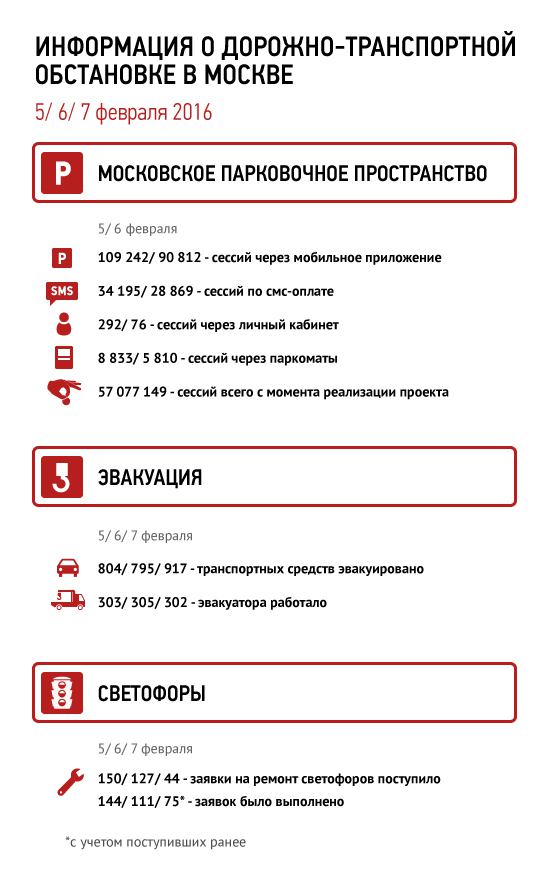 ИНФОРМАЦИЯ О ДОРОЖНО-ТРАНСПОРТНОЙ ОБСТАНОВКЕ В МОСКВЕ

5/ 6/ 7 февраля 2016

P

МОСКОВСКОЕ ПАРКОВОЧНОЕ ПРОСТРАНСТВО

5/ 6 февраля

P 109 242/ 90 812 - сессий через мобильное приложение

SMS 34 195/ 28 869 - сессий по смс-оплате

292/ 76 - сессий через личный кабинет

8 833/ 5 810 - сессий через паркоматы

57 077 149 - сессий всего с момента реализации проекта

ЭВАКУАЦИЯ

5/ 6/ 7 февраля

804/ 795/ 917 - транспортных средств эвакуировано

303/ 305/ 302 - эвакуатора работало

СВЕТОФОРЫ

5/ 6/ 7 февраля

150/ 127/ 44 - заявки на ремонт светофоров поступило

144/ 111/ 75* - заявок было выполнено

*с учетом поступивших ранее